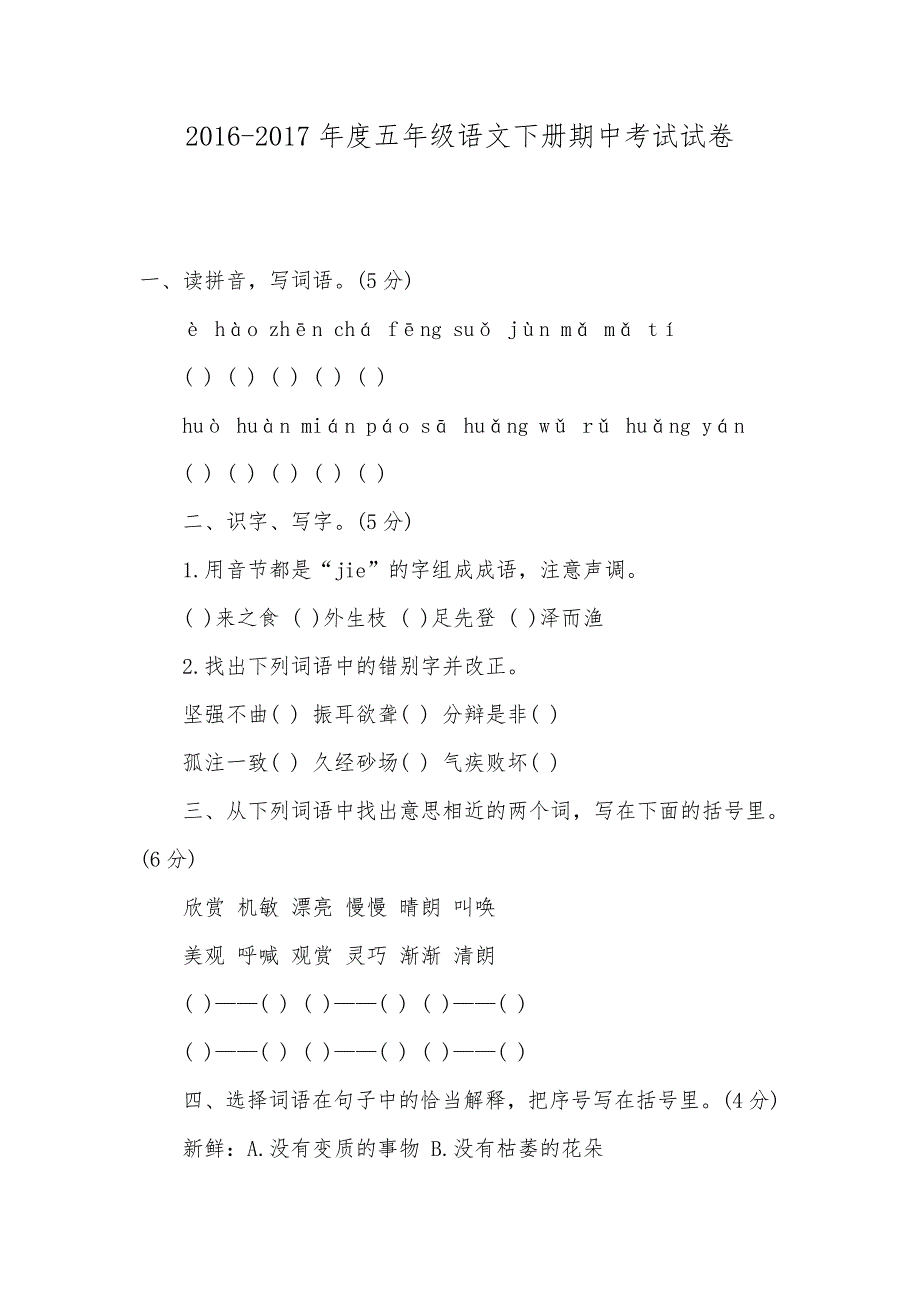 2016-2017 年度五年级语文下册期中考试试卷

一、读拼音，写词语。(5 分)

è hào zhēn chá fēng suǒ jùn mǎ mǎ tí

( ) ( ) ( ) ( ) ( )

huò huàn mián páo sā huǎng wǔ rǔ huǎng yán

( ) ( ) ( ) ( ) ( )

二、识字、写字。(5 分)

1.用音节都是“jie”的字组成成语，注意声调。

( )来之食 ( )外生枝 ( )足先登 ( )泽而渔

2.找出下列词语中的错别字并改正。

坚强不曲( ) 振耳欲聋( ) 分辩是非( )

孤注一致( ) 久经砂场( ) 气疾败坏( )

三、从下列词语中找出意思相近的两个词，写在下面的括号里。(6 分)

欣赏 机敏 漂亮 慢慢 晴朗 叫唤

美观 呼喊 观赏 灵巧 渐渐 清朗

( )——( ) ( )——( ) ( )——( )

( )——( ) ( )——( ) ( )——( )

四、选择词语在句子中的恰当解释，把序号写在括号里。(4 分)

新鲜：A.没有变质的事物 B.没有枯萎的花朵